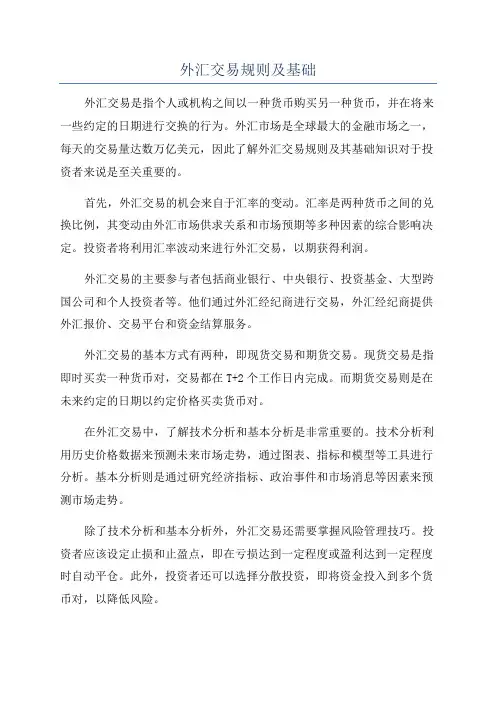 外汇交易规则及基础

外汇交易是指个人或机构之间以一种货币购买另一种货币，并在将来一些约定的日期进行交换的行为。外汇市场是全球最大的金融市场之一，每天的交易量达数万亿美元，因此了解外汇交易规则及其基础知识对于投资者来说是至关重要的。

首先，外汇交易的机会来自于汇率的变动。汇率是两种货币之间的兑换比例，其变动由外汇市场供求关系和市场预期等多种因素的综合影响决定。投资者将利用汇率波动来进行外汇交易，以期获得利润。

外汇交易的主要参与者包括商业银行、中央银行、投资基金、大型跨国公司和个人投资者等。他们通过外汇经纪商进行交易，外汇经纪商提供外汇报价、交易平台和资金结算服务。

外汇交易的基本方式有两种，即现货交易和期货交易。现货交易是指即时买卖一种货币对，交易都在 T+2 个工作日内完成。而期货交易则是在未来约定的日期以约定价格买卖货币对。

在外汇交易中，了解技术分析和基本分析是非常重要的。技术分析利用历史价格数据来预测未来市场走势，通过图表、指标和模型等工具进行分析。基本分析则是通过研究经济指标、政治事件和市场消息等因素来预测市场走势。

除了技术分析和基本分析外，外汇交易还需要掌握风险管理技巧。投资者应该设定止损和止盈点，即在亏损达到一定程度或盈利达到一定程度时自动平仓。此外，投资者还可以选择分散投资，即将资金投入到多个货币对，以降低风险。